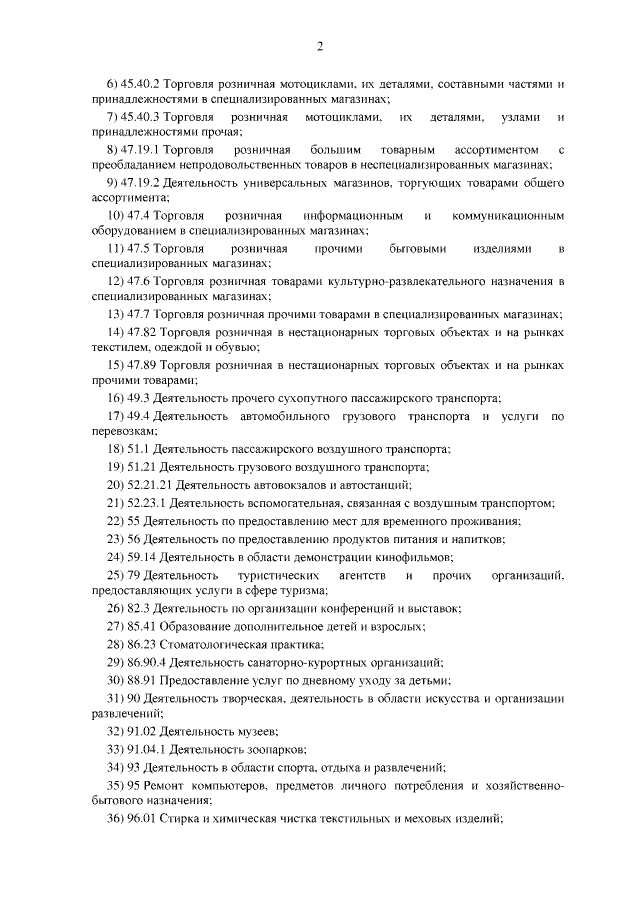 2

6) 45.40.2 Торговля розничная мотоциклами, их деталями, составными частями и принадлежностями в специализированных магазинах;

7) 45.40.3 Торговля розничная мотоциклами, их деталями, узлами и принадлежностями прочая;

8) 47.19.1 Торговля розничная большим товарным ассортиментом с преобладанием непродовольственных товаров в неспециализированных магазинах;

9) 47.19.2 Деятельность универсальных магазинов, торгующих товарами общего ассортимента;

10) 47.4 Торговля розничная информационным и коммуникационным оборудованием в специализированных магазинах;

11) 47.5 Торговля розничная прочими бытовыми изделиями в специализированных магазинах;

12) 47.6 Торговля розничная товарами культурно-развлекательного назначения в специализированных магазинах;

13) 47.7 Торговля розничная прочими товарами в специализированных магазинах;

14) 47.82 Торговля розничная в нестационарных торговых объектах и на рынках текстилем, одеждой и обувью;

15) 47.89 Торговля розничная в нестационарных торговых объектах и на рынках прочими товарами;

16) 49.3 Деятельность прочего сухопутного пассажирского транспорта;

17) 49.4 Деятельность автомобильного грузового транспорта и услуги по перевозкам;

18) 51.1 Деятельность пассажирского воздушного транспорта;

19) 51.21 Деятельность грузового воздушного транспорта;

20) 52.21.21 Деятельность автовокзалов и автостанций;

21) 52.23.1 Деятельность вспомогательная, связанная с воздушным транспортом;

22) 55 Деятельность по предоставлению мест для временного проживания;

23) 56 Деятельность по предоставлению продуктов питания и напитков;

24) 59.14 Деятельность в области демонстрации кинофильмов;

25) 79 Деятельность туристических агентств и прочих организаций, предоставляющих услуги в сфере туризма;

26) 82.3 Деятельность по организации конференций и выставок;

27) 85.41 Образование дополнительное детей и взрослых;

28) 86.23 Стоматологическая практика;

29) 86.90.4 Деятельность санаторно-курортных организаций;

30) 88.91 Предоставление услуг по дневному уходу за детьми;

31) 90 Деятельность творческая, деятельность в области искусства и организации развлечений;

32) 91.02 Деятельность музеев;

33) 91.04.1 Деятельность зоопарков;

34) 93 Деятельность в области спорта, отдыха и развлечений;

35) 95 Ремонт компьютеров, предметов личного потребления и хозяйственно-бытового назначения;

36) 96.01 Стирка и химическая чистка текстильных и меховых изделий;